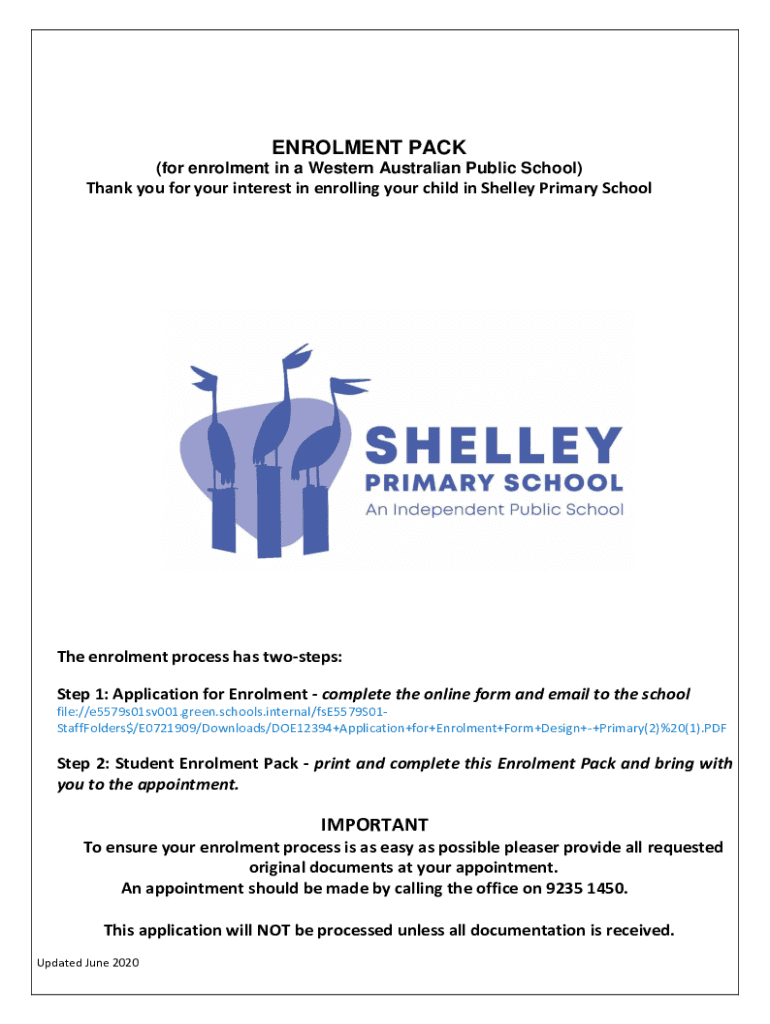 ENROLMENT PACK
(for enrolment in a Western Australian Public School)
Thank you for your interest in enrolling your child in Shelley Primary School

SHELLEY
PRIMARY SCHOOL
An Independent Public School

The enrolment process has two-steps:

Step 1: Application for Enrolment - complete the online form and email to the school
file://e5579s01sv001.green.schools.internal/fsE5579S01-StaffFolders$/E0721909/Downloads/DOE12394+Application+for+Enrolment+Form+Design+-+Primary(2)%20(1).PDF

Step 2: Student Enrolment Pack - print and complete this Enrolment Pack and bring with you to the appointment.

IMPORTANT
To ensure your enrolment process is as easy as possible pleaser provide all requested original documents at your appointment.
An appointment should be made by calling the office on 9235 1450.

This application will NOT be processed unless all documentation is received.

Updated June 2020